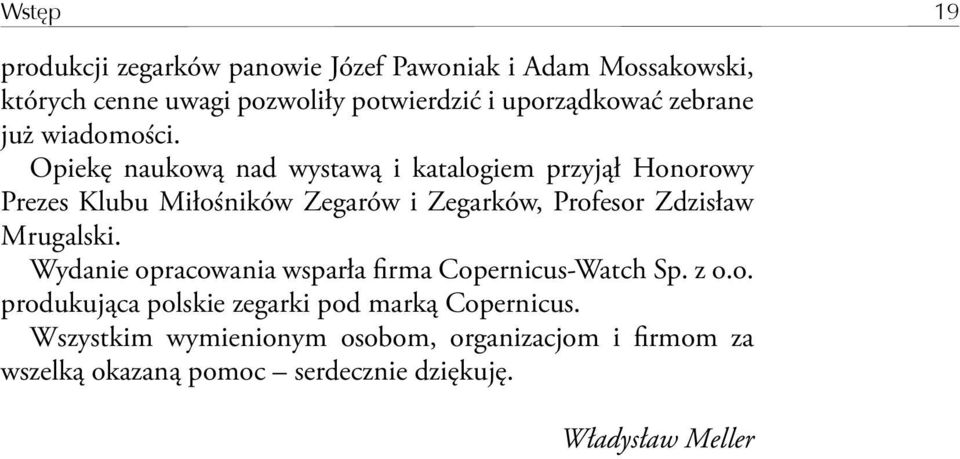 Wstęp 19

produkcji zegarków panowie Józef Pawoniak i Adam Mossakowski, których cenne uwagi pozwoliły potwierdzić i uporządkować zebrane już wiadomości.

Opiekę naukową nad wystawą i katalogiem przyjął Honorowy Prezes Klubu Miłośników Zegarów i Zegarków, Profesor Zdzisław Mrugalski.

Wydanie opracowania wsparła firma Copernicus-Watch Sp. z o.o. produkująca polskie zegarki pod marką Copernicus.

Wszystkim wymienionym osobom, organizacjom i firmom za wszelką okazaną pomoc – serdecznie dziękuję.

Władysław Meller